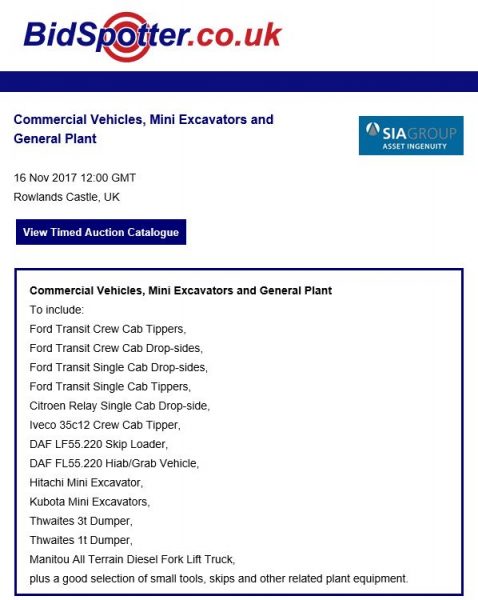 BidSpotter.co.uk

Commercial Vehicles, Mini Excavators and General Plant

SIAGROUP
ASSET INGENUITY

16 Nov 2017 12:00 GMT
Rowlands Castle, UK

View Timed Auction Catalogue

Commercial Vehicles, Mini Excavators and General Plant
To include:
Ford Transit Crew Cab Tippers,
Ford Transit Crew Cab Drop-sides,
Ford Transit Single Cab Drop-sides,
Ford Transit Single Cab Tippers,
Citroen Relay Single Cab Drop-side,
Iveco 35c12 Crew Cab Tipper,
DAF LF55.220 Skip Loader,
DAF FL55.220 Hiab/Grab Vehicle,
Hitachi Mini Excavator,
Kubota Mini Excavators,
Thwaites 3t Dumper,
Thwaites 1t Dumper,
Manitou All Terrain Diesel Fork Lift Truck,
plus a good selection of small tools, skips and other related plant equipment.